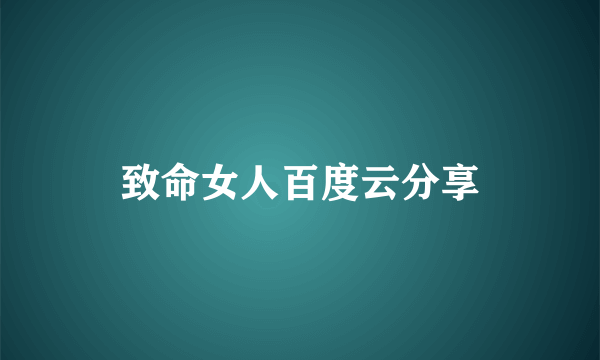 致命女人百度云分享